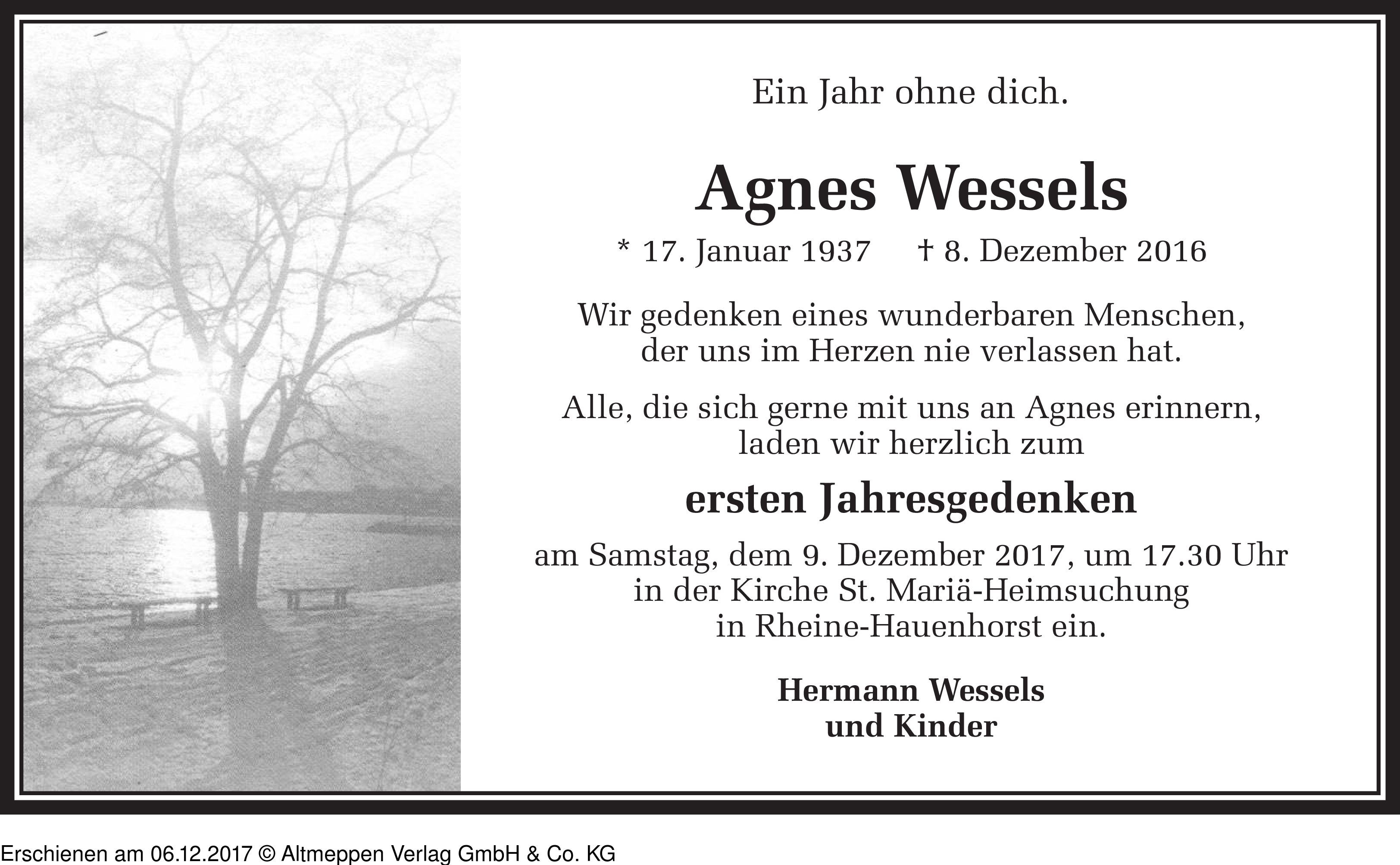 Ein Jahr ohne dich.

Agnes Wessels

* 17. Januar 1937 † 8. Dezember 2016

Wir gedenken eines wunderbaren Menschen, der uns im Herzen nie verlassen hat.

Alle, die sich gerne mit uns an Agnes erinnern, laden wir herzlich zum

ersten Jahresgedenken

am Samstag, dem 9. Dezember 2017, um 17.30 Uhr in der Kirche St. Mariä-Heimsuchung in Rheine-Hauenhorst ein.

Hermann Wessels
und Kinder

Erschienen am 06.12.2017 © Altmeppen Verlag GmbH & Co. KG